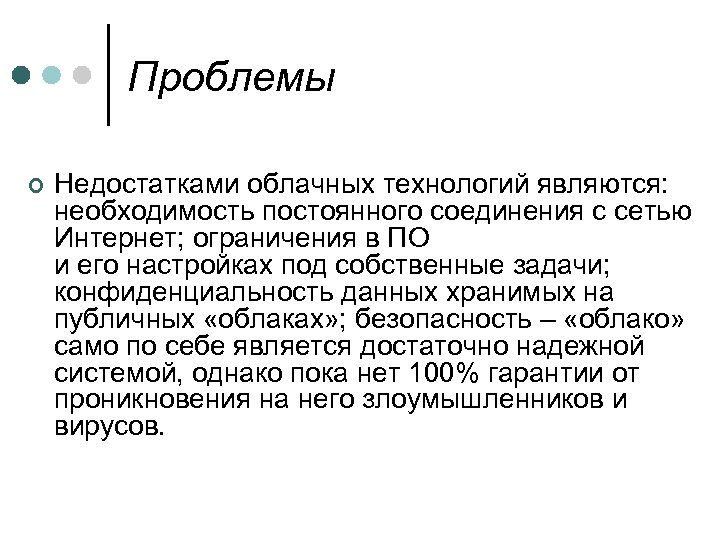 Проблемы

Недостатками облачных технологий являются: необходимость постоянного соединения с сетью Интернет; ограничения в ПО и его настройках под собственные задачи; конфиденциальность данных хранимых на публичных «облаках»; безопасность – «облако» само по себе является достаточно надежной системой, однако пока нет 100% гарантии от проникновения на него злоумышленников и вирусов.